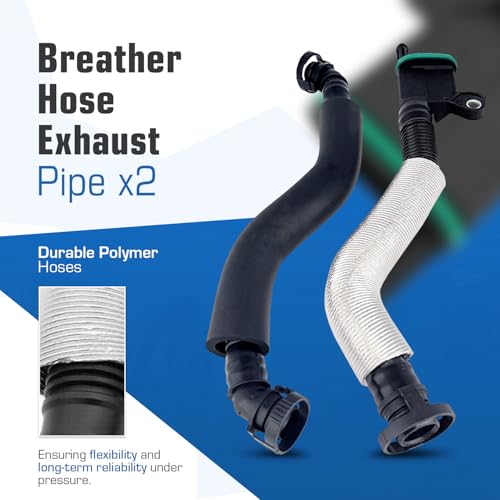 Breather Hose Exhaust Pipe x2

Durable Polymer Hoses

Ensuring flexibility and long-term reliability under pressure.